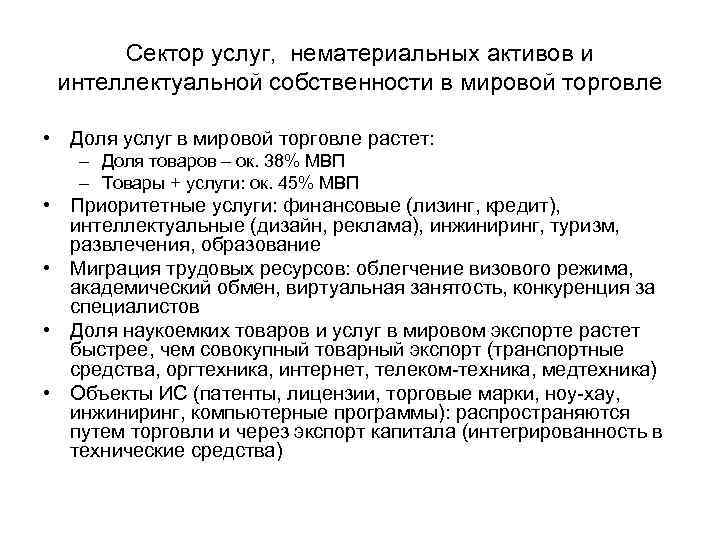 Сектор услуг, нематериальных активов и интеллектуальной собственности в мировой торговле

• Доля услуг в мировой торговле растет:
  – Доля товаров – ок. 38% МВП
  – Товары + услуги: ок. 45% МВП
• Приоритетные услуги: финансовые (лизинг, кредит), интеллектуальные (дизайн, реклама), инжиниринг, туризм, развлечения, образование
• Миграция трудовых ресурсов: облегчение визового режима, академический обмен, виртуальная занятость, конкуренция за специалистов
• Доля наукоемких товаров и услуг в мировом экспорте растет быстрее, чем совокупный товарный экспорт (транспортные средства, оргтехника, интернет, телеком-техника, медтехника)
• Объекты ИС (патенты, лицензии, торговые марки, ноу-хау, инжиниринг, компьютерные программы): распространяются путем торговли и через экспорт капитала (интегрированность в технические средства)